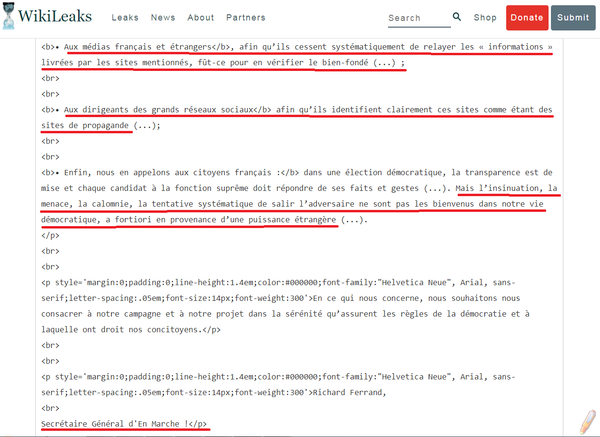 WikiLeaks Leaks News About Partners Search Shop Donate Submit

<b>• Aux médias français et étrangers</b>, afin qu'ils cessent systématiquement de relayer les « informations » livrées par les sites mentionnés, fût-ce pour en vérifier le bien-fondé (...) ;
<br>
<br>
<b>• Aux dirigeants des grands réseaux sociaux</b> afin qu'ils identifient clairement ces sites comme étant des sites de propagande (...);
<br>
<br>
<b>• Enfin, nous en appelons aux citoyens français :</b> dans une élection démocratique, la transparence est de mise et chaque candidat à la fonction suprême doit répondre de ses faits et gestes (...). Mais l'insinuation, la menace, la calomnie, la tentative systématique de salir l'adversaire ne sont pas les bienvenus dans notre vie démocratique, a fortiori en provenance d'une puissance étrangère (...).
</p>
<br>
<br>
<p style='margin:0;padding:0;line-height:1.4em;color:#000000;font-family:"Helvetica Neue", Arial, sans-serif;letter-spacing:.05em;font-size:14px;font-weight:300'>En ce qui nous concerne, nous souhaitons nous consacrer à notre campagne et à notre projet dans la sérénité qu'assurent les règles de la démocratie et à laquelle ont droit nos concitoyens.</p>
<br>
<br>
<p style='margin:0;padding:0;line-height:1.4em;color:#000000;font-family:"Helvetica Neue", Arial, sans-serif;letter-spacing:.05em;font-size:14px;font-weight:300'>Richard Ferrand,
<br>
Secrétaire Général d'En Marche !</p>